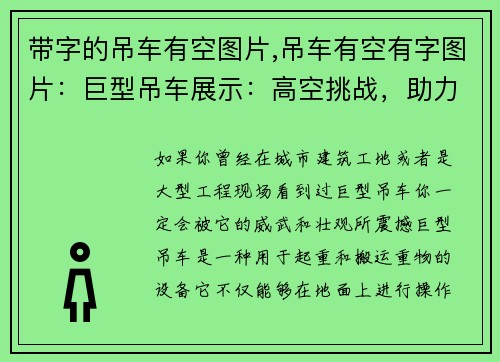 带字的吊车有空图片,吊车有空有字图片：巨型吊车展示：高空挑战，助力

如果你曾经在城市建筑工地或者是大型工程现场看到过巨型吊车你一定会被它的威武和壮观所震撼巨型吊车是一种用于起重和搬运重物的设备它不仅能够在地面上进行操作